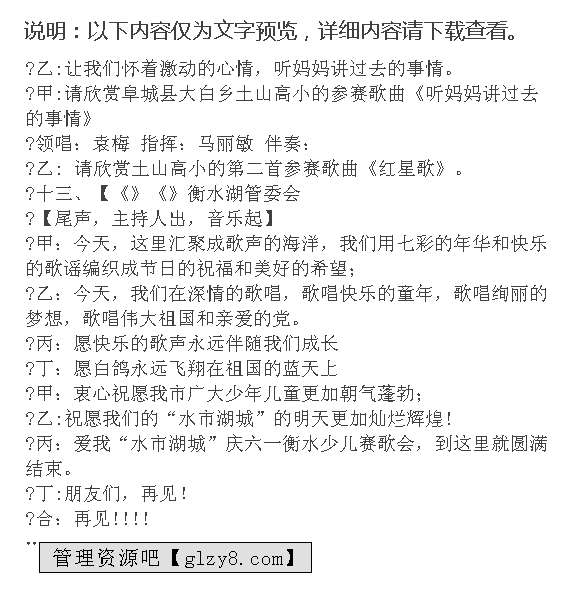 说明：以下内容仅为文字预览，详细内容请下载查看。

?乙:让我们怀着激动的心情，听妈妈讲过去的事情。
?甲:请欣赏阜城县大白乡土山高小的参赛歌曲《听妈妈讲过去的事情》
?领唱：袁梅 指挥：马丽敏 伴奏：
?乙：请欣赏土山高小的第二首参赛歌曲《红星歌》。
?十三、【《》《》衡水湖管委会
?【尾声，主持人出，音乐起】
?甲：今天，这里汇聚成歌声的海洋，我们用七彩的年华和快乐的歌谣编织成节日的祝福和美好的希望；
?乙：今天，我们在深情的歌唱，歌唱快乐的童年，歌唱绚丽的梦想，歌唱伟大祖国和亲爱的党。
?丙：愿快乐的歌声永远伴随我们成长
?丁：愿白鸽永远飞翔在祖国的蓝天上
?甲：衷心祝愿我市广大少年儿童更加朝气蓬勃；
?乙:祝愿我们的“水市湖城”的明天更加灿烂辉煌!
?丙：爱我“水市湖城”庆六一衡水少儿赛歌会，到这里就圆满结束。
?丁:朋友们，再见!
?合：再见!!!!
..
管理资源吧【glzy8.com】